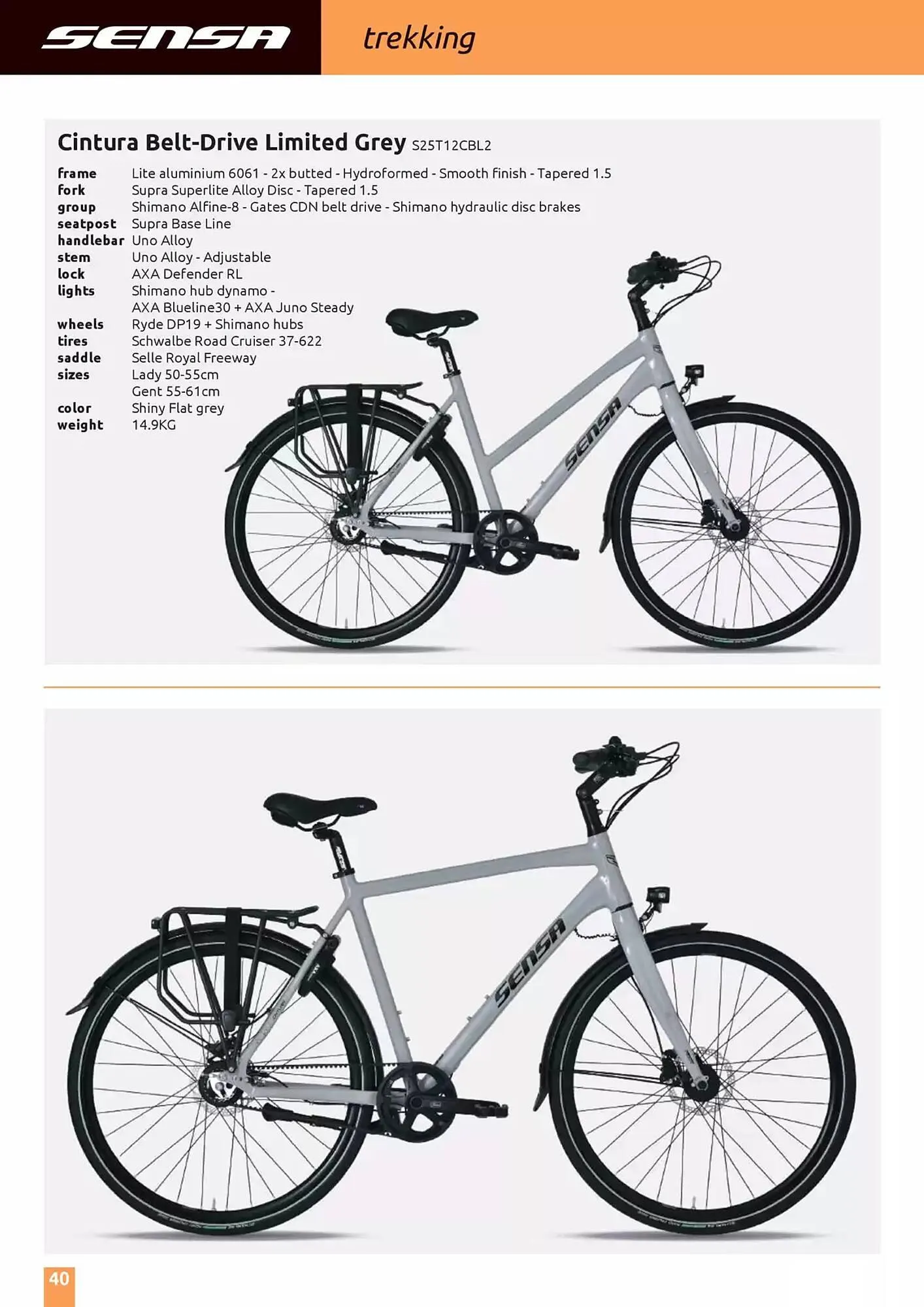 SENSA

trekking

Cintura Belt-Drive Limited Grey S25T12CBL2

frame Lite aluminium 6061 - 2x butted - Hydroformed - Smooth finish - Tapered 1.5
fork Supra Superlite Alloy Disc - Tapered 1.5
group Shimano Alfine-8 - Gates CDN belt drive - Shimano hydraulic disc brakes
seatpost Supra Base Line
handlebar Uno Alloy
stem Uno Alloy - Adjustable
lock AXA Defender RL
lights Shimano hub dynamo -
AXA Blueline30 + AXA Juno Steady
wheels Ryde DP19 + Shimano hubs
tires Schwalbe Road Cruiser 37-622
saddle Selle Royal Freeway
sizes Lady 50-55cm
Gent 55-61cm
color Shiny Flat grey
weight 14.9KG

SENSA

SENSA

40